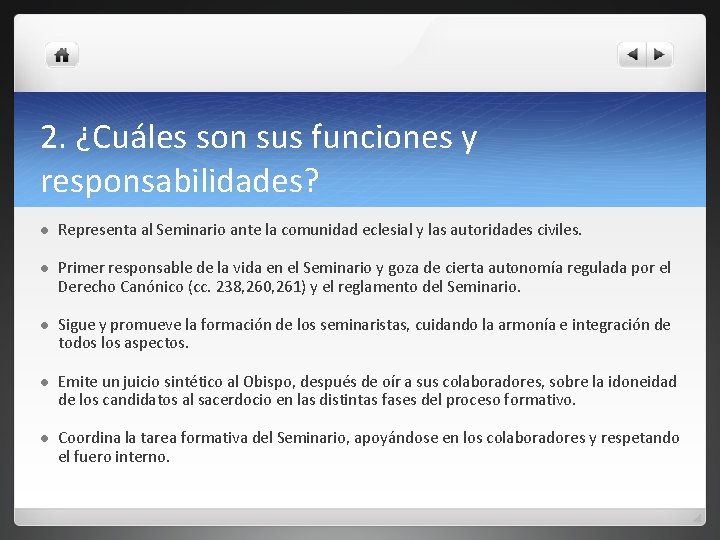 2. ¿Cuáles son sus funciones y responsabilidades?

- Representa al Seminario ante la comunidad eclesial y las autoridades civiles.
- Primer responsable de la vida en el Seminario y goza de cierta autonomía regulada por el Derecho Canónico (cc. 238,260,261) y el reglamento del Seminario.
- Sigue y promueve la formación de los seminaristas, cuidando la armonía e integración de todos los aspectos.
- Emite un juicio sintético al Obispo, después de oír a sus colaboradores, sobre la idoneidad de los candidatos al sacerdocio en las distintas fases del proceso formativo.
- Coordina la tarea formativa del Seminario, apoyándose en los colaboradores y respetando el fuero interno.